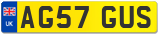 UK
AG57 GUS